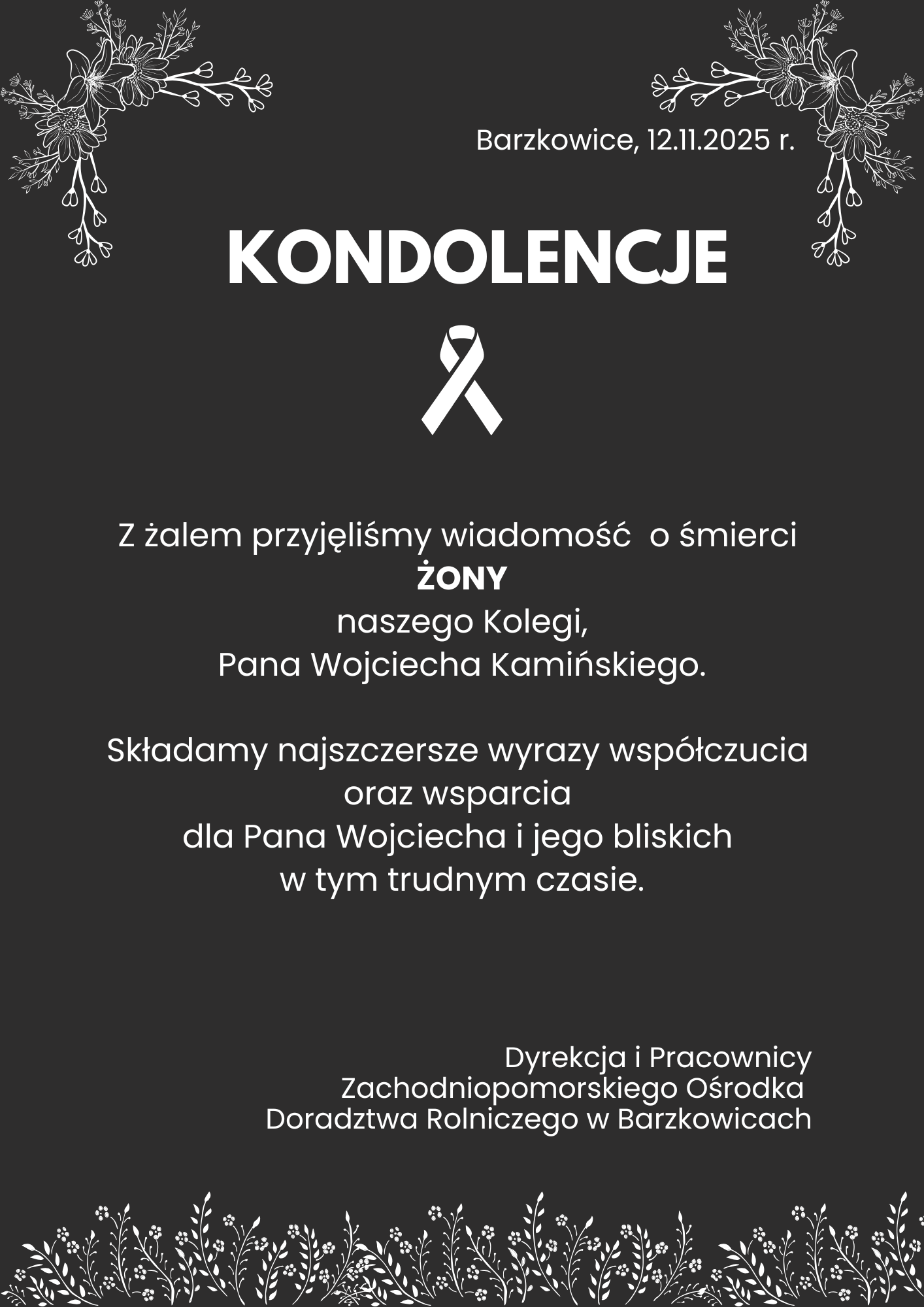 Barzkowice, 12.11.2025 r.

KONDOLENCJE

Z żalem przyjęliśmy wiadomość o śmierci
ŻONY
naszego Kolegi,
Pana Wojciecha Kamińskiego.

Składamy najszczersze wyrazy współczucia
oraz wsparcia
dla Pana Wojciecha i jego bliskich
w tym trudnym czasie.

Dyrekcja i Pracownicy
Zachodniopomorskiego Ośrodka
Doradztwa Rolniczego w Barzkowicach